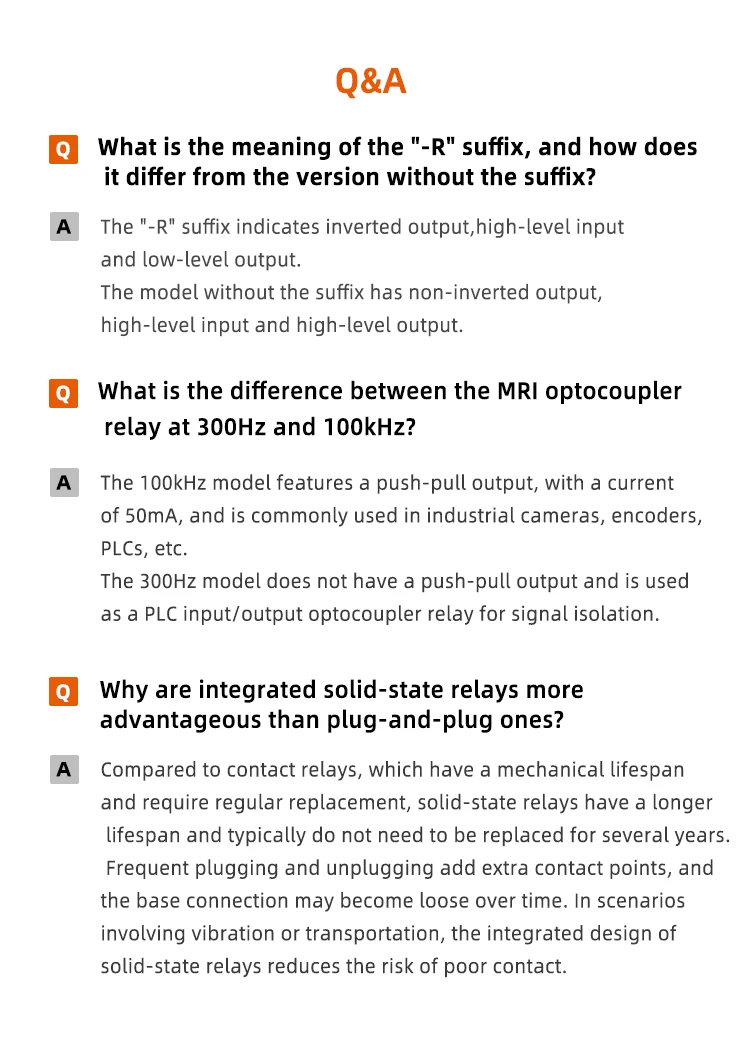 Q&A

Q What is the meaning of the "-R" suffix, and how does it differ from the version without the suffix?

A The "-R" suffix indicates inverted output,high-level input and low-level output.
The model without the suffix has non-inverted output, high-level input and high-level output.

Q What is the difference between the MRI optocoupler relay at 300Hz and 100kHz?

A The 100kHz model features a push-pull output, with a current of 50mA, and is commonly used in industrial cameras, encoders, PLCs, etc.
The 300Hz model does not have a push-pull output and is used as a PLC input/output optocoupler relay for signal isolation.

Q Why are integrated solid-state relays more advantageous than plug-and-plug ones?

A Compared to contact relays, which have a mechanical lifespan and require regular replacement, solid-state relays have a longer lifespan and typically do not need to be replaced for several years. Frequent plugging and unplugging add extra contact points, and the base connection may become loose over time. In scenarios involving vibration or transportation, the integrated design of solid-state relays reduces the risk of poor contact.